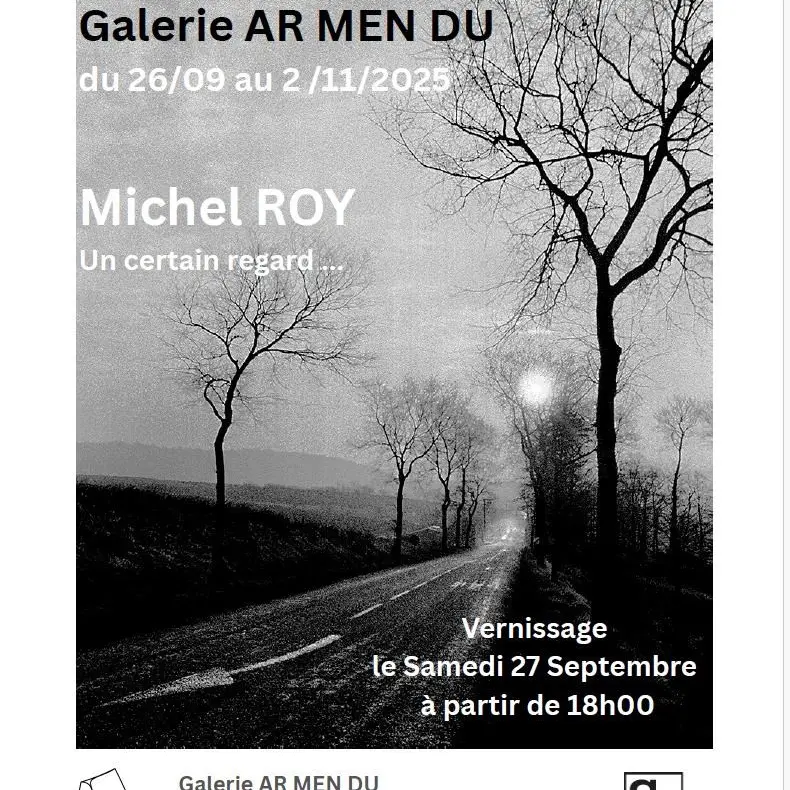 Galerie AR MEN DU

du 26/09 au 2 /11/2025

Michel ROY

Un certain regard ...

Vernissage
le Samedi 27 Septembre
à partir de 18h00

Galerie AR MEN DU